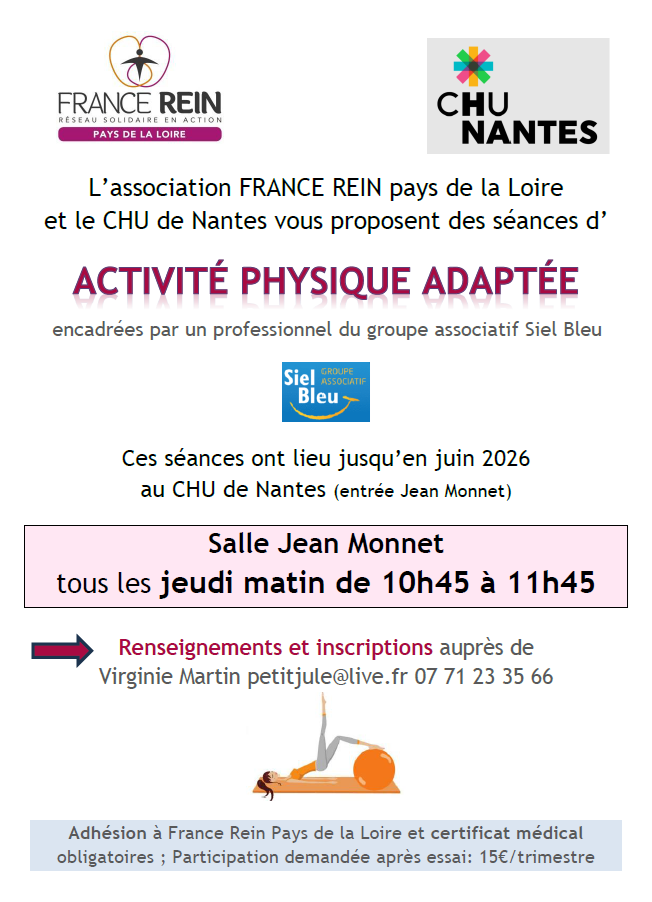 FRANCE REIN
RÉSEAU SOLIDAIRE EN ACTION
PAYS DE LA LOIRE

CHU NANTES

L'association FRANCE REIN pays de la Loire et le CHU de Nantes vous proposent des séances d'

ACTIVITÉ PHYSIQUE ADAPTÉE

encadrées par un professionnel du groupe associatif Siel Bleu

Siel Bleu GROUPE ASSOCIATIF

Ces séances ont lieu jusqu'en juin 2026 au CHU de Nantes (entrée Jean Monnet)

Salle Jean Monnet
tous les jeudi matin de 10h45 à 11h45

Renseignements et inscriptions auprès de Virginie Martin petitjule@live.fr 07 71 23 35 66

Adhésion à France Rein Pays de la Loire et certificat médical obligatoires ; Participation demandée après essai: 15€/trimestre